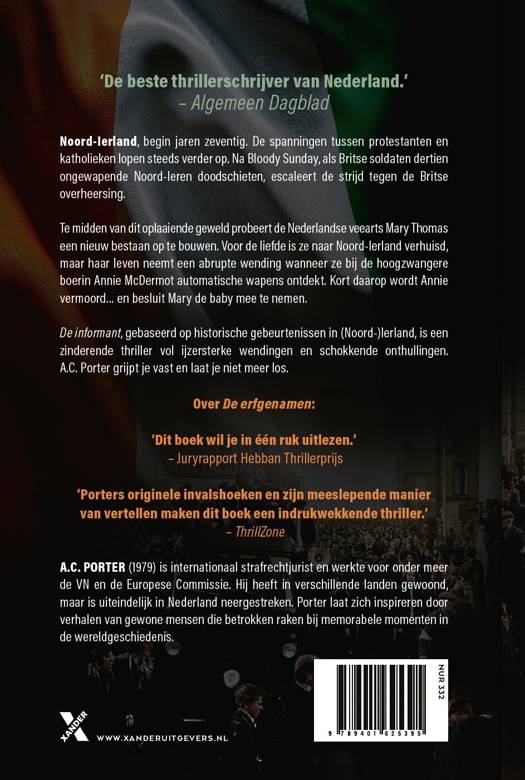 'De beste thrillerschrijver van Nederland.'
– Algemeen Dagblad

Noord-Ierland, begin jaren zeventig. De spanningen tussen protestanten en katholieken lopen steeds verder op. Na Bloody Sunday, als Britse soldaten dertien ongewapende Noord-Ieren doodschieten, escaleert de strijd tegen de Britse overheersing.

Te midden van dit oplaaiende geweld probeert de Nederlandse veearts Mary Thomas een nieuw bestaan op te bouwen. Voor de liefde is ze naar Noord-Ierland verhuisd, maar haar leven neemt een abrupte wending wanneer ze bij de hoogzwangere boerin Annie McDermot automatische wapens ontdekt. Kort daarop wordt Annie vermoord... en besluit Mary de baby mee te nemen.

De informant, gebaseerd op historische gebeurtenissen in (Noord-)Ierland, is een zinderende thriller vol ijzersterke wendingen en schokkende onthullingen. A.C. Porter grijpt je vast en laat je niet meer los.

Over De erfgenamen:

'Dit boek wil je in één ruk uitlezen.'
– Juryrapport Hebban Thrillerprijs

'Porters originele invalshoeken en zijn meeslepende manier van vertellen maken dit boek een indrukwekkende thriller.'
– ThrillZone

A.C. PORTER (1979) is internationaal strafrechtjurist en werkte voor onder meer de VN en de Europese Commissie. Hij heeft in verschillende landen gewoond, maar is uiteindelijk in Nederland neergestreken. Porter laat zich inspireren door verhalen van gewone mensen die betrokken raken bij memorabele momenten in de wereldgeschiedenis.

XANDER
WWW.XANDERUITGEVERS.NL

NUR 332
9 789401 625395